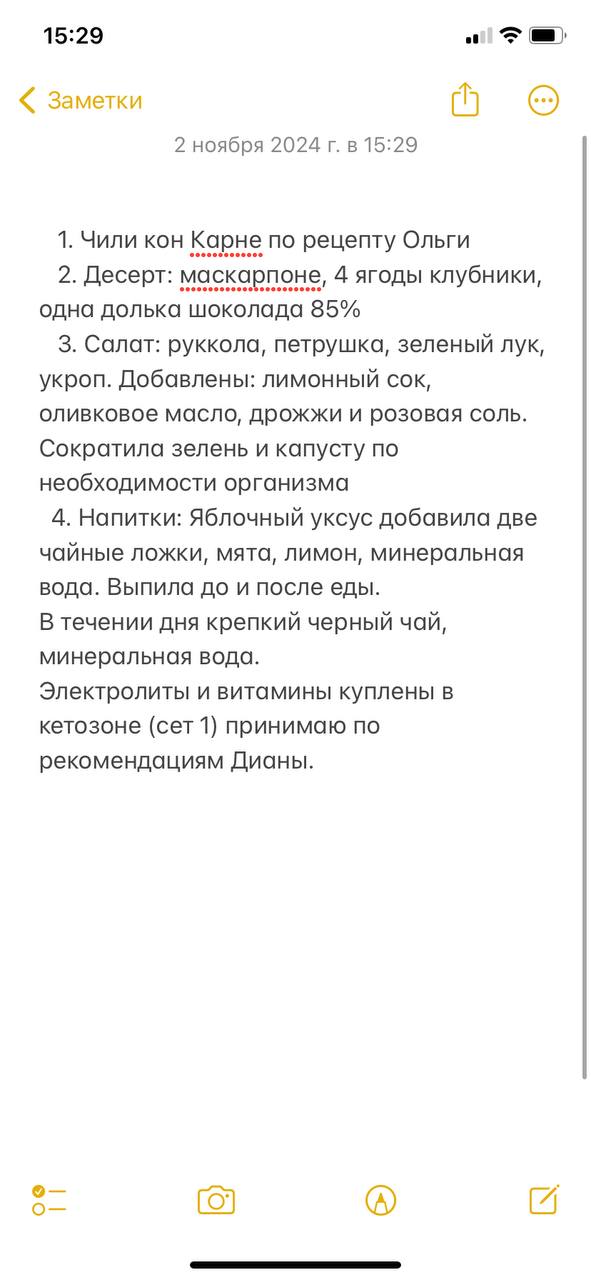 15:29

Заметки

2 ноября 2024 г. в 15:29

1. Чили кон Карне по рецепту Ольги
2. Десерт: маскарпоне, 4 ягоды клубники, одна долька шоколада 85%
3. Салат: руккола, петрушка, зеленый лук, укроп. Добавлены: лимонный сок, оливковое масло, дрожжи и розовая соль. Сократила зелень и капусту по необходимости организма
4. Напитки: Яблочный уксус добавила две чайные ложки, мята, лимон, минеральная вода. Выпила до и после еды.
В течении дня крепкий черный чай, минеральная вода.
Электролиты и витамины куплены в кетозоне (сет 1) принимаю по рекомендациям Дианы.